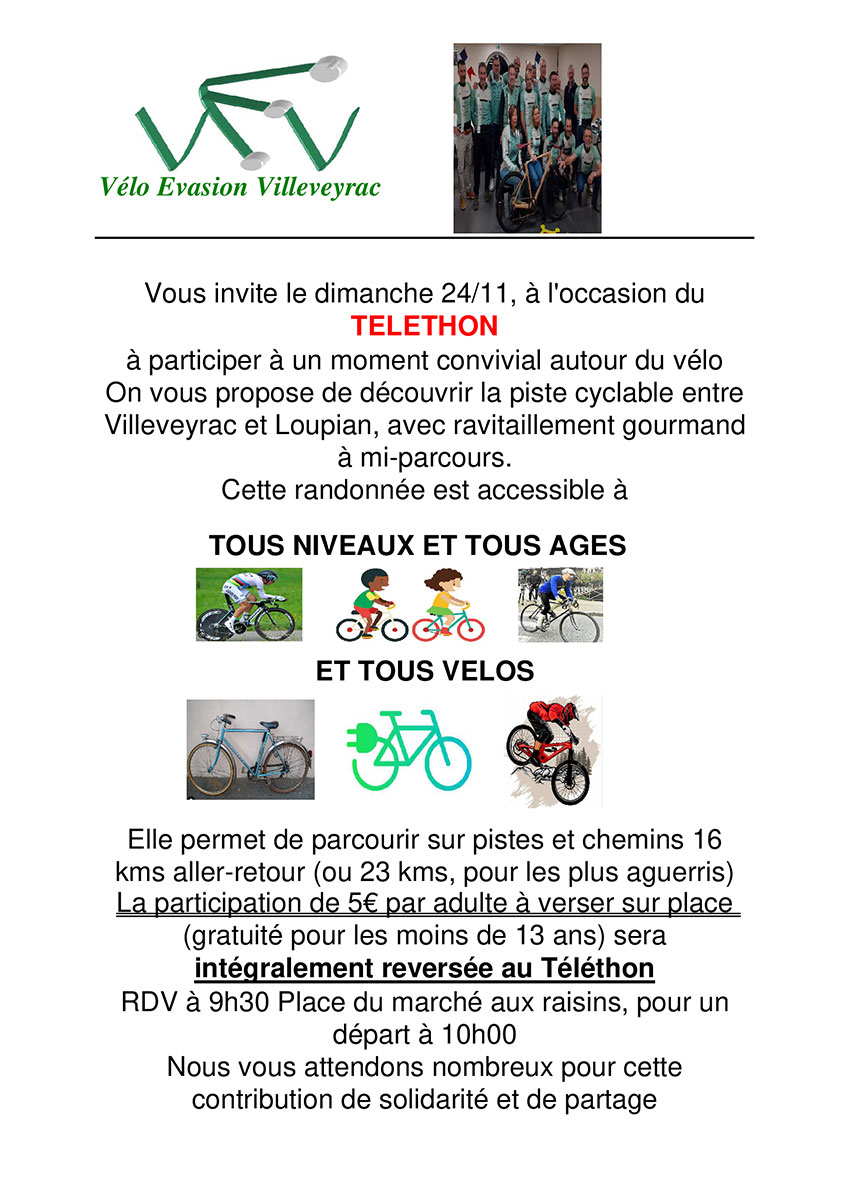 VEV
Vélo Evasion Villeveyrac

Vous invite le dimanche 24/11, à l'occasion du
TELETHON
à participer à un moment convivial autour du vélo
On vous propose de découvrir la piste cyclable entre Villeveyrac et Loupian, avec ravitaillement gourmand à mi-parcours.
Cette randonnée est accessible à

TOUS NIVEAUX ET TOUS AGES

ET TOUS VELOS

Elle permet de parcourir sur pistes et chemins 16 kms aller-retour (ou 23 kms, pour les plus aguerris)
La participation de 5€ par adulte à verser sur place (gratuité pour les moins de 13 ans) sera
intégralement reversée au Téléthon
RDV à 9h30 Place du marché aux raisins, pour un départ à 10h00
Nous vous attendons nombreux pour cette contribution de solidarité et de partage